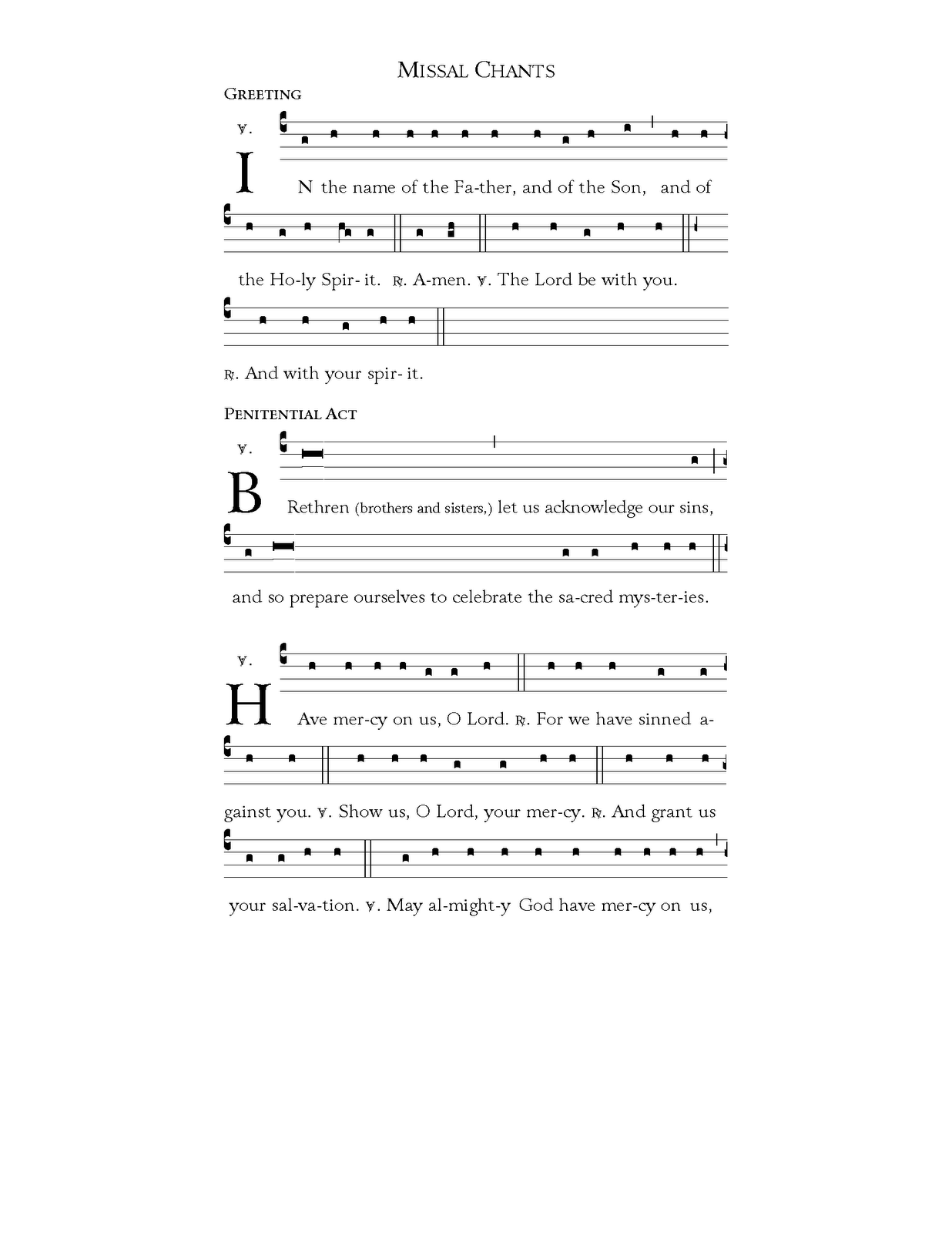 MISSAL CHANTS

GREETING

℣. IN the name of the Fa-ther, and of the Son, and of the Ho-ly Spir- it. ℟. A-men. ℣. The Lord be with you.

℟. And with your spir- it.

PENITENTIAL ACT

℣. BRethren (brothers and sisters,) let us acknowledge our sins, and so prepare ourselves to celebrate the sa-cred mys-ter-ies.

℣. HAve mer-cy on us, O Lord. ℟. For we have sinned a-gainst you. ℣. Show us, O Lord, your mer-cy. ℟. And grant us your sal-va-tion. ℣. May al-might-y God have mer-cy on us,